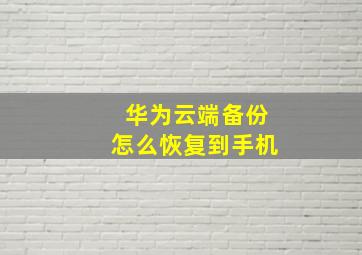 华为云端备份
怎么恢复到手机